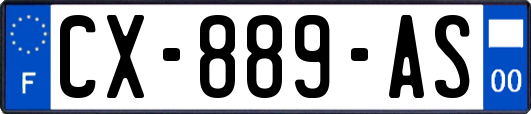 F
CX-889-AS
00